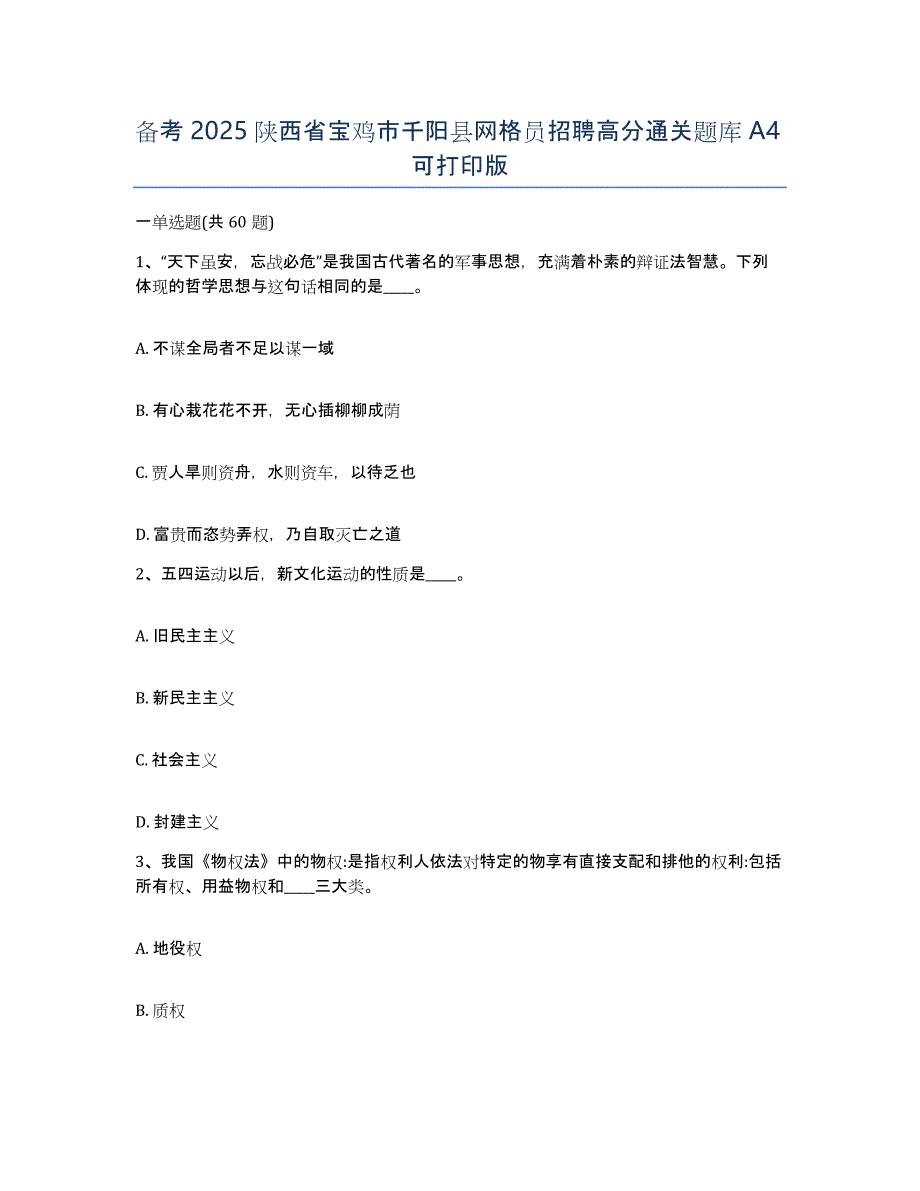 备考 2025 陕西省宝鸡市千阳县网格员招聘高分通关题库 A4 可打印版

一单选题(共 60 题)

1、“天下虽安，忘战必危”是我国古代著名的军事思想，充满着朴素的辩证法智慧。下列体现的哲学思想与这句话相同的是____。

A. 不谋全局者不足以谋一域

B. 有心栽花花不开，无心插柳柳成荫

C. 贾人旱则资舟，水则资车，以待乏也

D. 富贵而恣势弄权，乃自取灭亡之道

2、五四运动以后，新文化运动的性质是____。

A. 旧民主主义

B. 新民主主义

C. 社会主义

D. 封建主义

3、我国《物权法》中的物权:是指权利人依法对特定的物享有直接支配和排他的权利:包括所有权、用益物权和____三大类。

A. 地役权

B. 质权